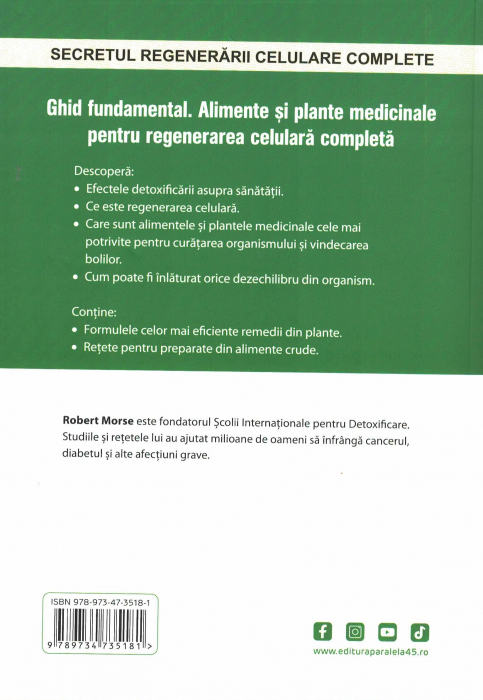 SECRETUL REGENERĂRII CELULARE COMPLETE

Ghid fundamental. Alimente și plante medicinale pentru regenerarea celulară completă

Descoperă:
• Efectele detoxificării asupra sănătății.
• Ce este regenerarea celulară.
• Care sunt alimentele și plantele medicinale cele mai potrivite pentru curățarea organismului și vindecarea bolilor.
• Cum poate fi înlăturat orice dezechilibru din organism.

Conține:
• Formulele celor mai eficiente remedii din plante.
• Rețete pentru preparate din alimente crude.

Robert Morse este fondatorul Școlii Internaționale pentru Detoxificare. Studiile și rețetele lui au ajutat milioane de oameni să înfrângă cancerul, diabetul și alte afecțiuni grave.

ISBN 978-973-47-3518-1

9 789734 735181 >

www.edituraparalela45.ro